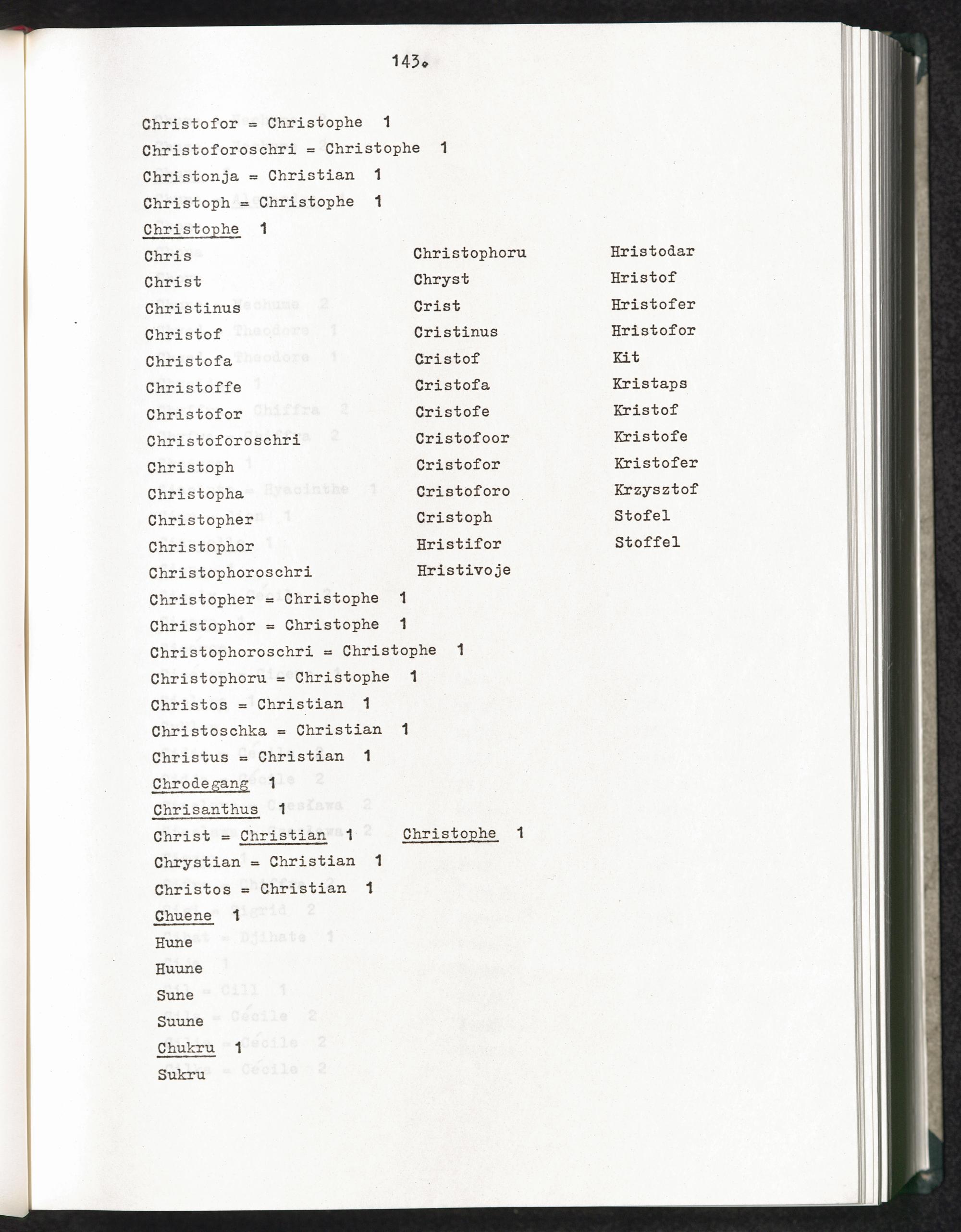 143.

Christofor = Christophe 1

Christoforoschri = Christophe 1

Christonja = Christian 1

Christoph = Christophe 1

Christophe 1

Chris
Christ
Christinus
Christof
Christofa
Christoffe
Christofor
Christoforoschri
Christoph
Christopha
Christopher
Christophor
Christophoroschri

Christophoru
Chryst
Crist
Cristinus
Cristof
Cristofa
Cristofe
Cristofoor
Cristofor
Cristoforo
Cristoph
Hristifor
Hristivoje

Hristodar
Hristof
Hristofer
Hristofor
Kit
Kristaps
Kristof
Kristofe
Kristofer
Krzysztof
Stofel
Stoffel

Christopher = Christophe 1

Christophor = Christophe 1

Christophoroschri = Christophe 1

Christophoru = Christophe 1

Christos = Christian 1

Christoschka = Christian 1

Christus = Christian 1

Chrodegang 1

Chrisanthus 1

Christ = Christian 1 Christophe 1

Chrystian = Christian 1

Christos = Christian 1

Chuene 1

Hune
Huune
Sune
Suune

Chukru 1

Sukru